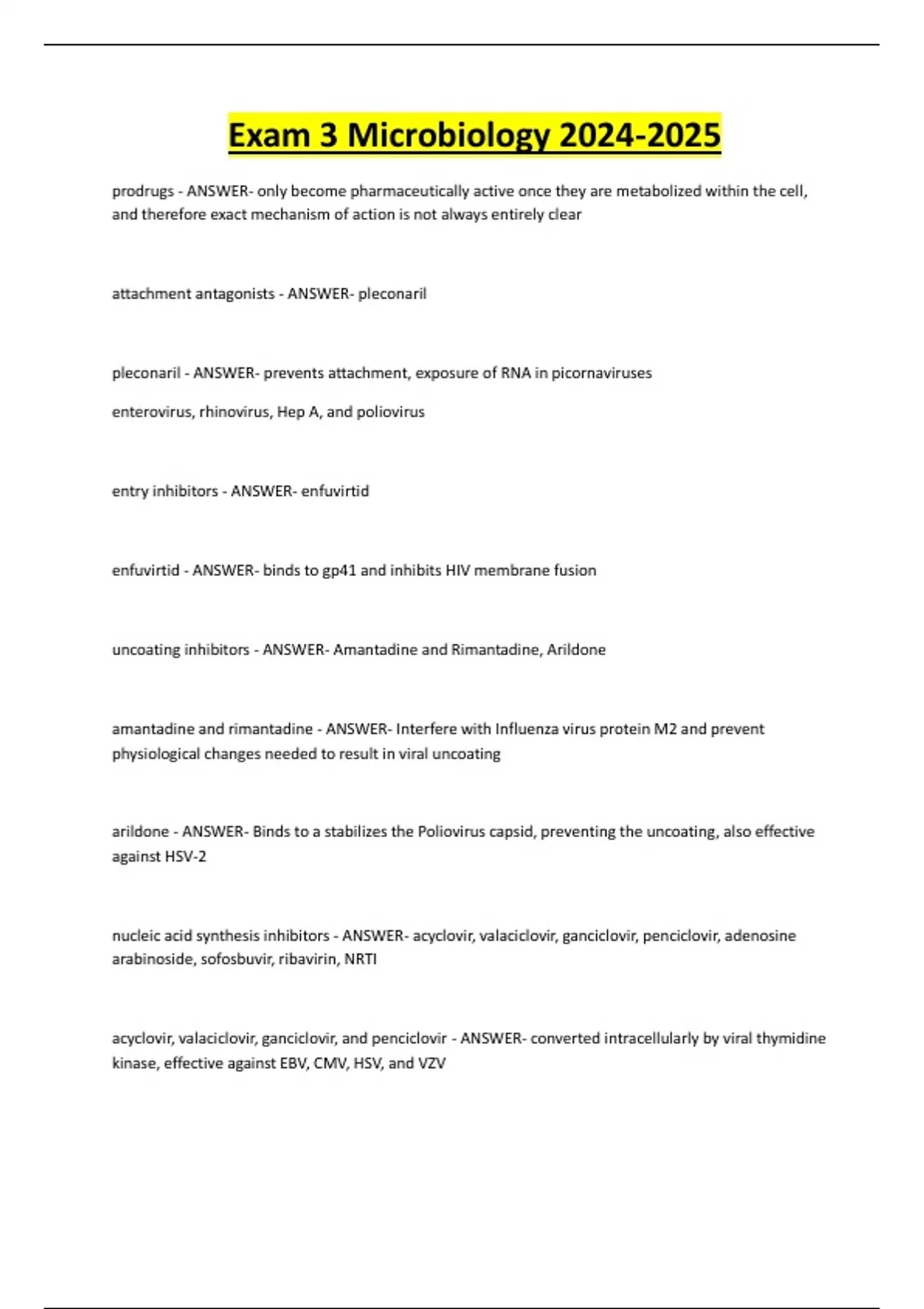 Exam 3 Microbiology 2024-2025

prodrugs - ANSWER- only become pharmaceutically active once they are metabolized within the cell, and therefore exact mechanism of action is not always entirely clear

attachment antagonists - ANSWER- pleconaril

pleconaril - ANSWER- prevents attachment, exposure of RNA in picornaviruses

enterovirus, rhinovirus, Hep A, and poliovirus

entry inhibitors - ANSWER- enfuvirtid

enfuvirtid - ANSWER- binds to gp41 and inhibits HIV membrane fusion

uncoating inhibitors - ANSWER- Amantadine and Rimantadine, Arildone

amantadine and rimantadine - ANSWER- Interfere with Influenza virus protein M2 and prevent physiological changes needed to result in viral uncoating

arildone - ANSWER- Binds to a stabilizes the Poliovirus capsid, preventing the uncoating, also effective against HSV-2

nucleic acid synthesis inhibitors - ANSWER- acyclovir, valaciclovir, ganciclovir, penciclovir, adenosine arabinoside, sofosbuvir, ribavirin, NRTI

acyclovir, valaciclovir, ganciclovir, and penciclovir - ANSWER- converted intracellularly by viral thymidine kinase, effective against EBV, CMV, HSV, and VZV